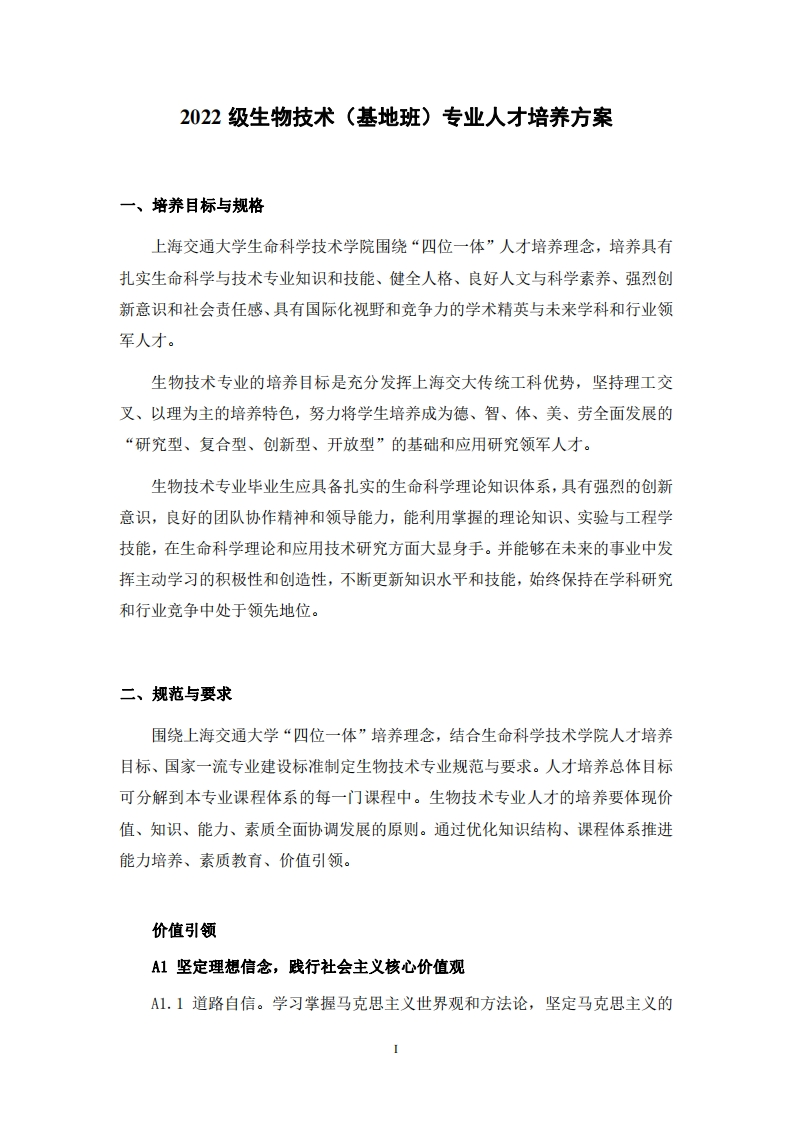 2022 级生物技术（基地班）专业人才培养方案

一、培养目标与规格

上海交通大学生命科学技术学院围绕“四位一体”人才培养理念，培养具有扎实生命科学与技术专业知识和技能、健全人格、良好人文与科学素养、强烈创新意识和社会责任感、具有国际化视野和竞争力的学术精英与未来学科和行业领军人才。

生物技术专业的培养目标是充分发挥上海交大传统工科优势，坚持理工交叉、以理为主的培养特色，努力将学生培养成为德、智、体、美、劳全面发展的“研究型、复合型、创新型、开放型”的基础和应用研究领军人才。

生物技术专业毕业生应具备扎实的生命科学理论知识体系，具有强烈的创新意识，良好的团队协作精神和领导能力，能利用掌握的理论知识、实验与工程学技能，在生命科学理论和应用技术研究方面大显身手。并能够在未来的事业中发挥主动学习的积极性和创造性，不断更新知识水平和技能，始终保持在学科研究和行业竞争中处于领先地位。

二、规范与要求

围绕上海交通大学“四位一体”培养理念，结合生命科学技术学院人才培养目标、国家一流专业建设标准制定生物技术专业规范与要求。人才培养总体目标可分解到本专业课程体系的每一门课程中。生物技术专业人才的培养要体现价值、知识、能力、素质全面协调发展的原则。通过优化知识结构、课程体系推进能力培养、素质教育、价值引领。

价值引领

A1 坚定理想信念，践行社会主义核心价值观

A1.1 道路自信。学习掌握马克思主义世界观和方法论，坚定马克思主义的

I